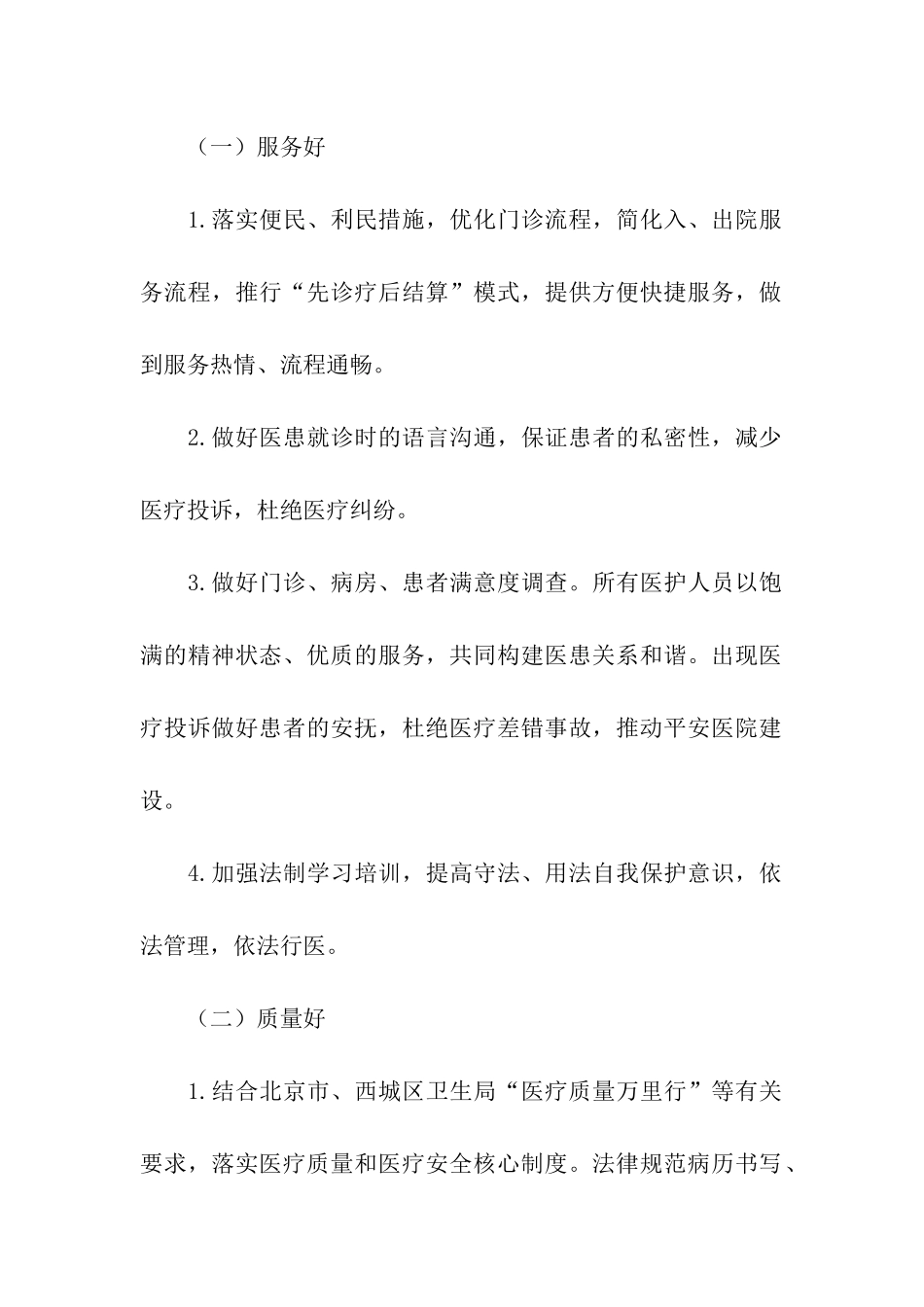 （一）服务好

1.落实便民、利民措施，优化门诊流程，简化入、出院服务流程，推行“先诊疗后结算”模式，提供方便快捷服务，做到服务热情、流程通畅。

2.做好医患就诊时的语言沟通，保证患者的私密性，减少医疗投诉，杜绝医疗纠纷。

3.做好门诊、病房、患者满意度调查。所有医护人员以饱满的精神状态、优质的服务，共同构建医患关系和谐。出现医疗投诉做好患者的安抚，杜绝医疗差错事故，推动平安医院建设。

4.加强法制学习培训，提高守法、用法自我保护意识，依法管理，依法行医。

（二）质量好

1.结合北京市、西城区卫生局“医疗质量万里行”等有关要求，落实医疗质量和医疗安全核心制度。法律规范病历书写、